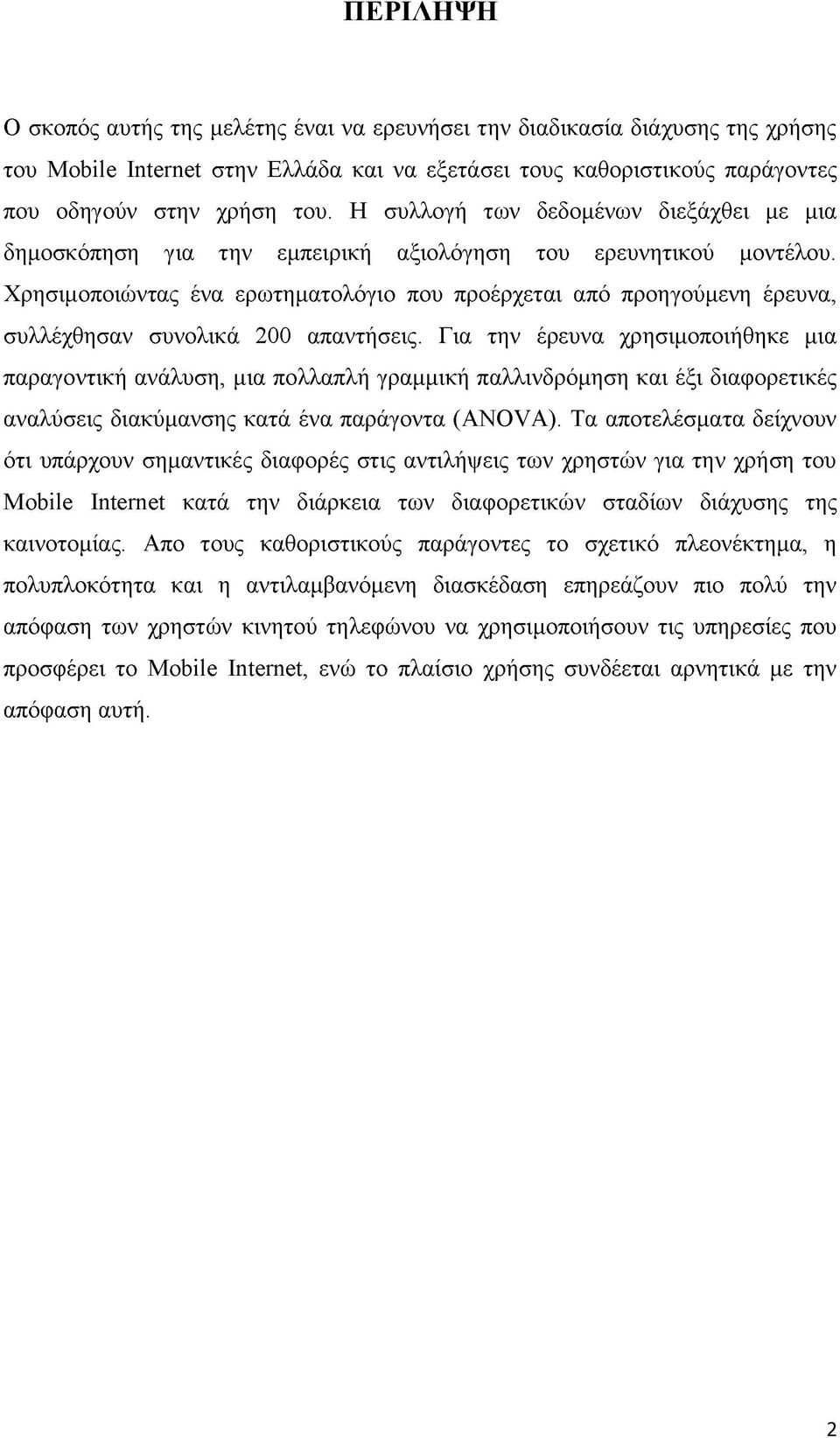 ΠΕΡΙΛΗΨΗ

Ο σκοπός αυτής της μελέτης έναι να ερευνήσει την διαδικασία διάχυσης της χρήσης του Mobile Internet στην Ελλάδα και να εξετάσει τους καθοριστικούς παράγοντες που οδηγούν στην χρήση του. Η συλλογή των δεδομένων διεξάχθει με μια δημοσκόπηση για την εμπειρική αξιολόγηση του ερευνητικού μοντέλου. Χρησιμοποιώντας ένα ερωτηματολόγιο που προέρχεται από προηγούμενη έρευνα, συλλέχθησαν συνολικά 200 απαντήσεις. Για την έρευνα χρησιμοποιήθηκε μια παραγοντική ανάλυση, μια πολλαπλή γραμμική παλλινδρόμηση και έξι διαφορετικές αναλύσεις διακύμανσης κατά ένα παράγοντα (ANOVA). Τα αποτελέσματα δείχνουν ότι υπάρχουν σημαντικές διαφορές στις αντιλήψεις των χρηστών για την χρήση του Mobile Internet κατά την διάρκεια των διαφορετικών σταδίων διάχυσης της καινοτομίας. Απο τους καθοριστικούς παράγοντες το σχετικό πλεονέκτημα, η πολυπλοκότητα και η αντιλαμβανόμενη διασκέδαση επηρεάζουν πιο πολύ την απόφαση των χρηστών κινητού τηλεφώνου να χρησιμοποιήσουν τις υπηρεσίες που προσφέρει το Mobile Internet, ενώ το πλαίσιο χρήσης συνδέεται αρνητικά με την απόφαση αυτή.

2